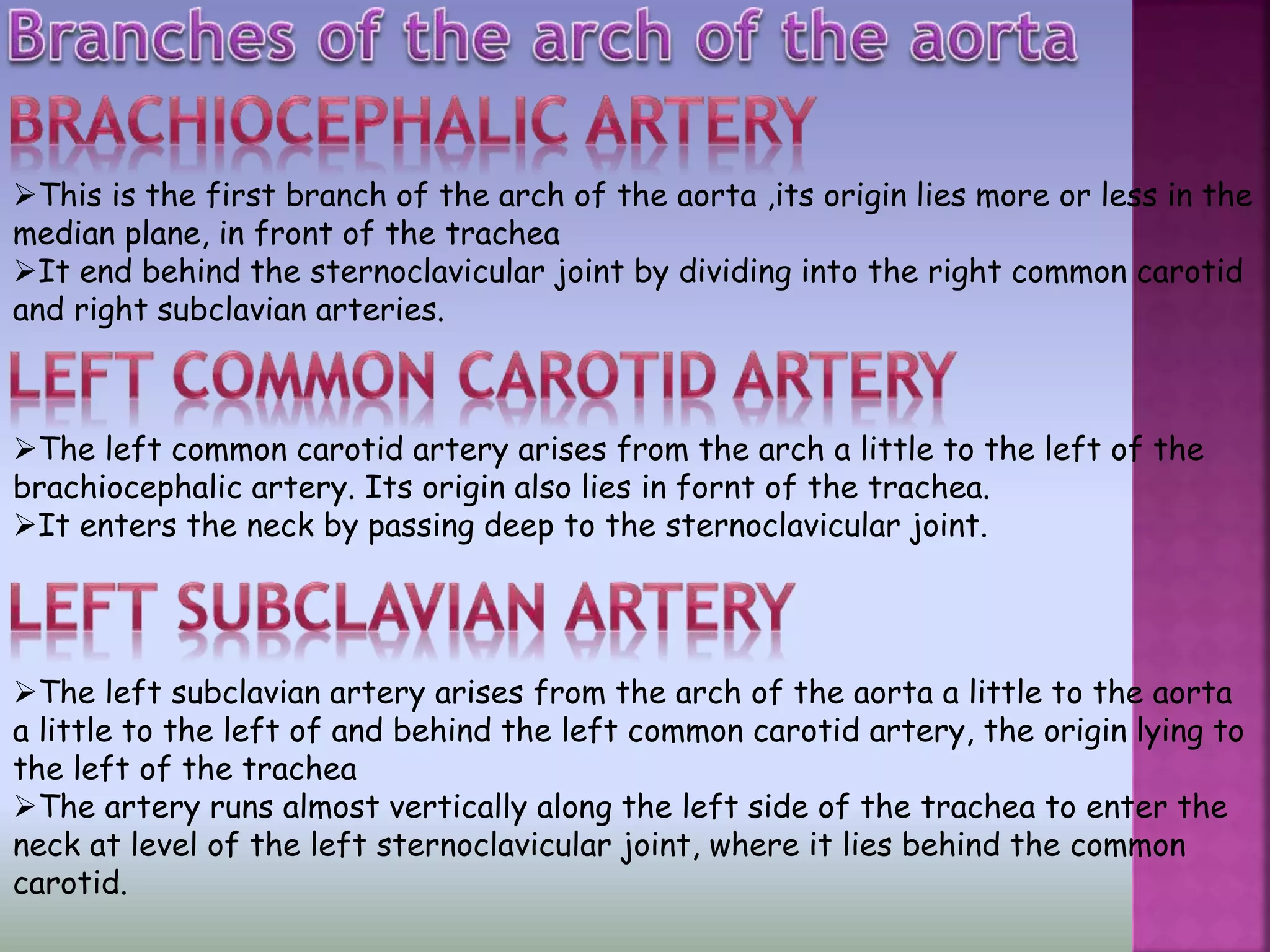 Branches of the arch of the aorta

BRACHIOCEPHALIC ARTERY

➢This is the first branch of the arch of the aorta ,its origin lies more or less in the median plane, in front of the trachea
➢It end behind the sternoclavicular joint by dividing into the right common carotid and right subclavian arteries.

LEFT COMMON CAROTID ARTERY

➢The left common carotid artery arises from the arch a little to the left of the brachiocephalic artery. Its origin also lies in fornt of the trachea.
➢It enters the neck by passing deep to the sternoclavicular joint.

LEFT SUBCLAVIAN ARTERY

➢The left subclavian artery arises from the arch of the aorta a little to the aorta a little to the left of and behind the left common carotid artery, the origin lying to the left of the trachea
➢The artery runs almost vertically along the left side of the trachea to enter the neck at level of the left sternoclavicular joint, where it lies behind the common carotid.